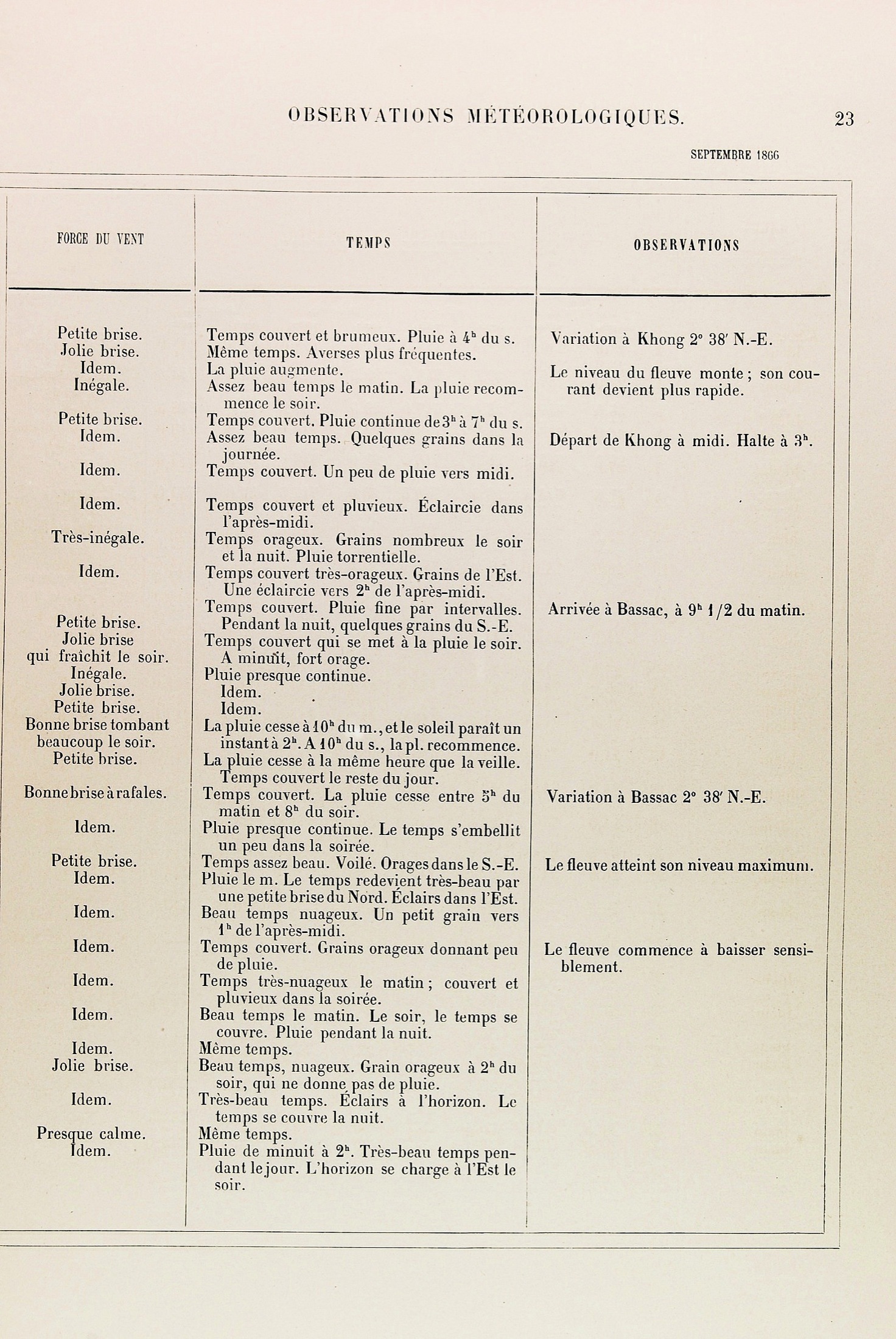 OBSERVATIONS MÉTÉOROLOGIQUES. 23

SEPTEMBRE 1866

| FORCE DU VENT | TEMPS | OBSERVATIONS |
|---|---|---|
| Petite brise. | Temps couvert et brumeux. Pluie à $4^h$ du s. | Variation à Khong 2° 38′ N.-E. |
| Jolie brise. | Même temps. Averses plus fréquentes. | |
| Idem. | La pluie augmente. | Le niveau du fleuve monte ; son courant devient plus rapide. |
| Inégale. | Assez beau temps le matin. La pluie recommence le soir. | |
| Petite brise. | Temps couvert. Pluie continue de $3^h$ à $7^h$ du s. | |
| Idem. | Assez beau temps. Quelques grains dans la journée. | Départ de Khong à midi. Halte à $3^h$. |
| Idem. | Temps couvert. Un peu de pluie vers midi. | |
| Idem. | Temps couvert et pluvieux. Éclaircie dans l'après-midi. | |
| Très-inégale. | Temps orageux. Grains nombreux le soir et la nuit. Pluie torrentielle. | |
| Idem. | Temps couvert très-orageux. Grains de l'Est. Une éclaircie vers $2^h$ de l'après-midi. | |
| Petite brise. | Temps couvert. Pluie fine par intervalles. Pendant la nuit, quelques grains du S.-E. | Arrivée à Bassac, à $9^h$ 1/2 du matin. |
| Jolie brise qui fraîchit le soir. | Temps couvert qui se met à la pluie le soir. A minuit, fort orage. | |
| Inégale. | Pluie presque continue. | |
| Jolie brise. | Idem. | |
| Petite brise. | Idem. | |
| Bonne brise tombant beaucoup le soir. | La pluie cesse à $10^h$ du m., et le soleil paraît un instant à $2^h$. A $10^h$ du s., la pl. recommence. | |
| Petite brise. | La pluie cesse à la même heure que la veille. Temps couvert le reste du jour. | |
| Bonne brise à rafales. | Temps couvert. La pluie cesse entre $5^h$ du matin et $8^h$ du soir. | Variation à Bassac 2° 38′ N.-E. |
| Idem. | Pluie presque continue. Le temps s'embellit un peu dans la soirée. | |
| Petite brise. | Temps assez beau. Voilé. Orages dans le S.-E. | Le fleuve atteint son niveau maximum. |
| Idem. | Pluie le m. Le temps redevient très-beau par une petite brise du Nord. Éclairs dans l'Est. | |
| Idem. | Beau temps nuageux. Un petit grain vers $1^h$ de l'après-midi. | |
| Idem. | Temps couvert. Grains orageux donnant peu de pluie. | Le fleuve commence à baisser sensiblement. |
| Idem. | Temps très-nuageux le matin ; couvert et pluvieux dans la soirée. | |
| Idem. | Beau temps le matin. Le soir, le temps se couvre. Pluie pendant la nuit. | |
| Idem. | Même temps. | |
| Jolie brise. | Beau temps, nuageux. Grain orageux à $2^h$ du soir, qui ne donne pas de pluie. | |
| Idem. | Très-beau temps. Éclairs à l'horizon. Le temps se couvre la nuit. | |
| Presque calme. | Même temps. | |
| Idem. | Pluie de minuit à $2^h$. Très-beau temps pendant le jour. L'horizon se charge à l'Est le soir. | |